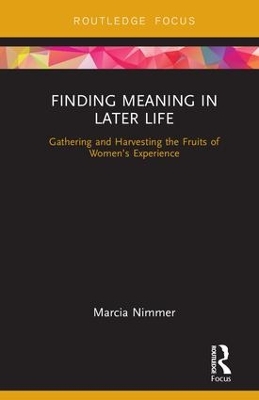 ROUTLEDGE FOCUS

FINDING MEANING IN LATER LIFE

Gathering and Harvesting the Fruits of Women's Experience

Marcia Nimmer

ROUTLEDGE

Focus